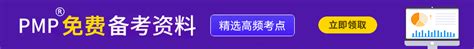 PMP® 免费备考资料

精选高频考点

立即领取